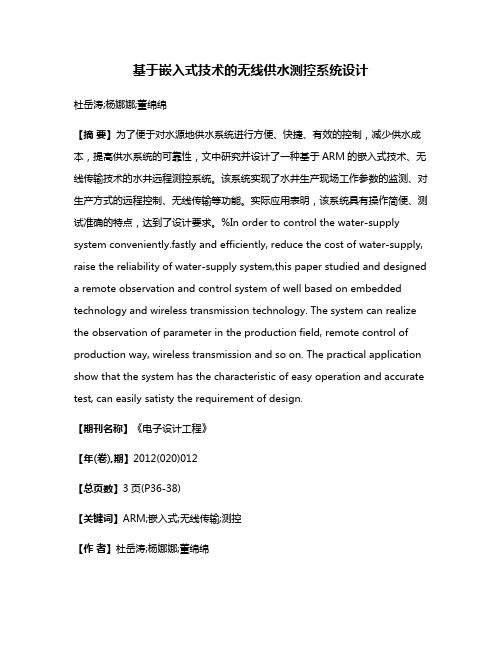 基于嵌入式技术的无线供水测控系统设计

杜岳涛;杨娜娜;董绵绵

【摘 要】为了便于对水源地供水系统进行方便、快捷、有效的控制，减少供水成本，提高供水系统的可靠性，文中研究并设计了一种基于ARM的嵌入式技术、无线传输技术的水井远程测控系统。该系统实现了水井生产现场工作参数的监测、对生产方式的远程控制、无线传输等功能。实际应用表明，该系统具有操作简便、测试准确的特点，达到了设计要求。%In order to control the water-supply system conveniently.fastly and efficiently, reduce the cost of water-supply, raise the reliability of water-supply system,this paper studied and designed a remote observation and control system of well based on embedded technology and wireless transmission technology. The system can realize the observation of parameter in the production field, remote control of production way, wireless transmission and so on. The practical application show that the system has the characteristic of easy operation and accurate test, can easily satisty the requirement of design.

【期刊名称】《电子设计工程》

【年(卷),期】2012(020)012

【总页数】3页(P36-38)

【关键词】ARM;嵌入式;无线传输;测控

【作 者】杜岳涛;杨娜娜;董绵绵